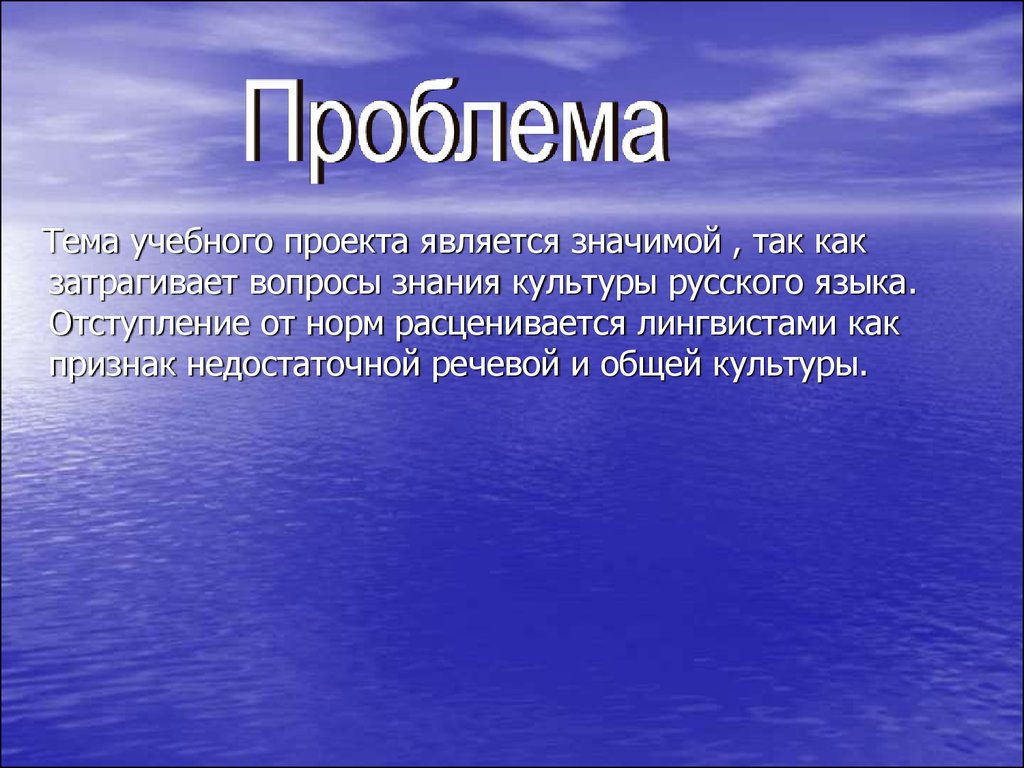 Проблема

Тема учебного проекта является значимой , так как затрагивает вопросы знания культуры русского языка. Отступление от норм расценивается лингвистами как признак недостаточной речевой и общей культуры.